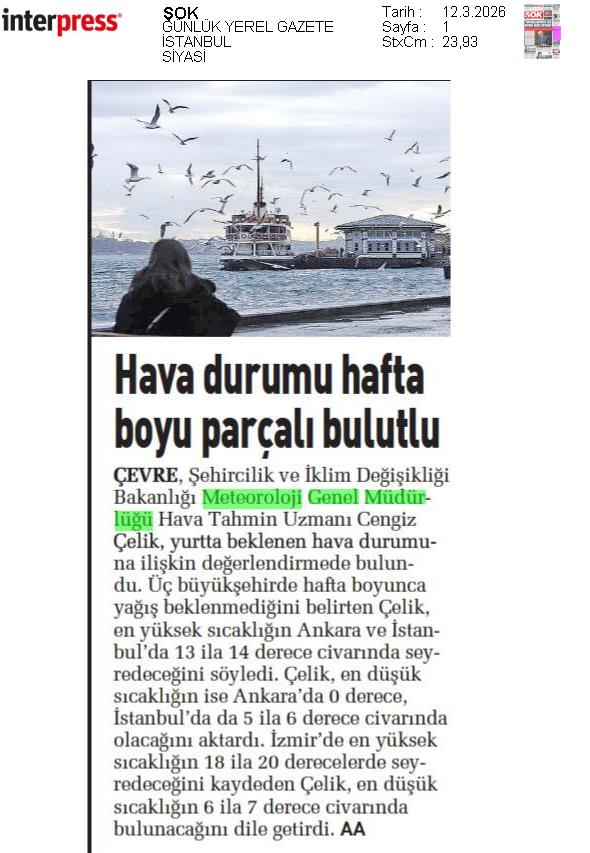 interpress

ŞOK
GÜNLÜK YEREL GAZETE
İSTANBUL
SİYASİ

Tarih : 12.3.2026
Sayfa : 1
StxCm : 23,93

Hava durumu hafta boyu parçalı bulutlu

ÇEVRE, Şehircilik ve İklim Değişikliği Bakanlığı Meteoroloji Genel Müdürlüğü Hava Tahmin Uzmanı Cengiz Çelik, yurtta beklenen hava durumuna ilişkin değerlendirmede bulundu. Üç büyükşehirde hafta boyunca yağış beklenmediğini belirten Çelik, en yüksek sıcaklığın Ankara ve İstanbul'da 13 ila 14 derece civarında seyredeceğini söyledi. Çelik, en düşük sıcaklığın ise Ankara'da 0 derece, İstanbul'da da 5 ila 6 derece civarında olacağını aktardı. İzmir'de en yüksek sıcaklığın 18 ila 20 derecelerde seyredeceğini kaydeden Çelik, en düşük sıcaklığın 6 ila 7 derece civarında bulunacağını dile getirdi. AA